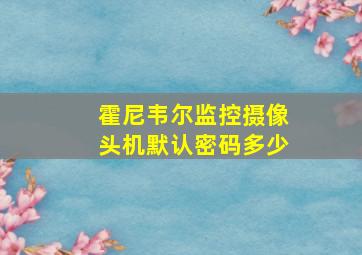 霍尼韦尔监控摄像头机默认密码多少